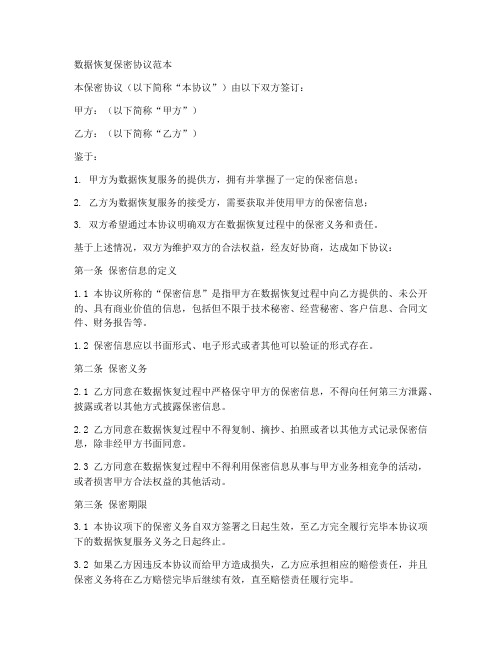 数据恢复保密协议范本

本保密协议（以下简称“本协议”）由以下双方签订：

甲方：（以下简称“甲方”）

乙方：（以下简称“乙方”）

鉴于：

1. 甲方为数据恢复服务的提供方，拥有并掌握了一定的保密信息；

2. 乙方为数据恢复服务的接受方，需要获取并使用甲方的保密信息；

3. 双方希望通过本协议明确双方在数据恢复过程中的保密义务和责任。

基于上述情况，双方为维护双方的合法权益，经友好协商，达成如下协议：

第一条 保密信息的定义

1.1 本协议所称的“保密信息”是指甲方在数据恢复过程中向乙方提供的、未公开的、具有商业价值的信息，包括但不限于技术秘密、经营秘密、客户信息、合同文件、财务报告等。

1.2 保密信息应以书面形式、电子形式或者其他可以验证的形式存在。

第二条 保密义务

2.1 乙方同意在数据恢复过程中严格保守甲方的保密信息，不得向任何第三方泄露、披露或者以其他方式披露保密信息。

2.2 乙方同意在数据恢复过程中不得复制、摘抄、拍照或者以其他方式记录保密信息，除非经甲方书面同意。

2.3 乙方同意在数据恢复过程中不得利用保密信息从事与甲方业务相竞争的活动，或者损害甲方合法权益的其他活动。

第三条 保密期限

3.1 本协议项下的保密义务自双方签署之日起生效，至乙方完全履行完毕本协议项下的数据恢复服务义务之日起终止。

3.2 如果乙方因违反本协议而给甲方造成损失，乙方应承担相应的赔偿责任，并且保密义务将在乙方赔偿完毕后继续有效，直至赔偿责任履行完毕。